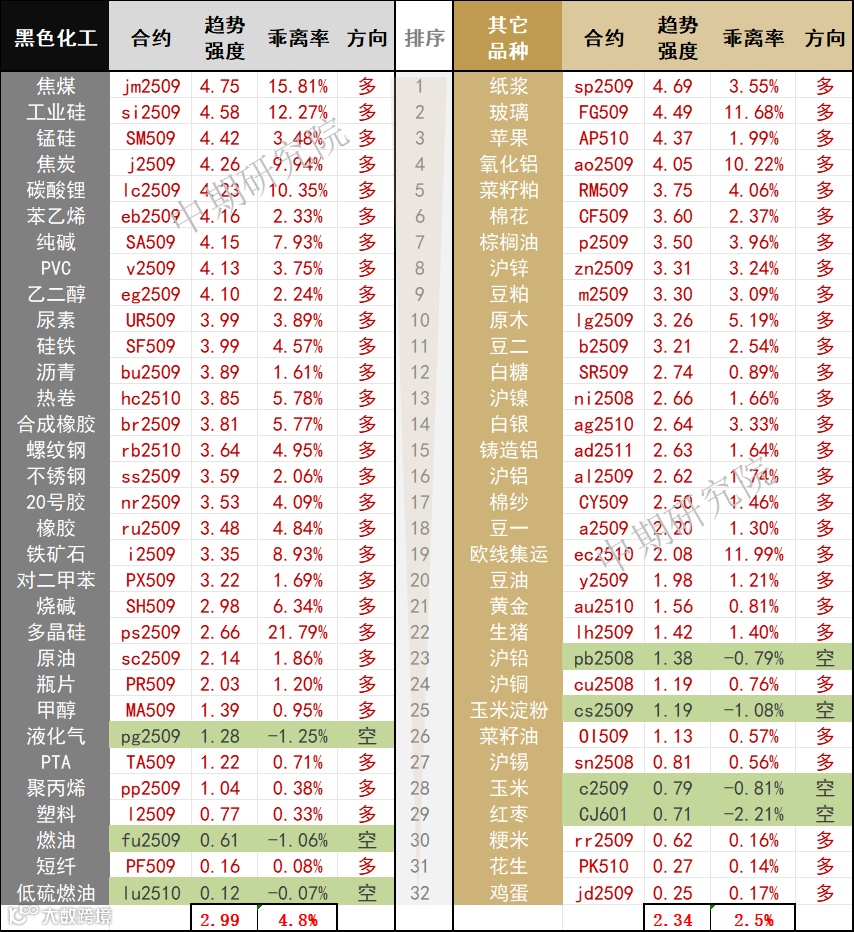 | 黑色化工 | 合约 | 趋势强度 | 乖离率 | 方向 | 排序 | 其它品种 | 合约 | 趋势强度 | 乖离率 | 方向 |
|---|---|---|---|---|---|---|---|---|---|---|
| 焦煤 | jm2509 | 4.75 | 15.81% | 多 | 1 | 纸浆 | sp2509 | 4.69 | 3.55% | 多 |
| 工业硅 | si2509 | 4.58 | 12.27% | 多 | 2 | 玻璃 | FG509 | 4.49 | 11.68% | 多 |
| 锰硅 | SM509 | 4.42 | 3.48% | 多 | 3 | 苹果 | AP510 | 4.37 | 1.99% | 多 |
| 焦炭 | j2509 | 4.26 | 9.94% | 多 | 4 | 氧化铝 | ao2509 | 4.05 | 10.22% | 多 |
| 碳酸锂 | lc2509 | 4.23 | 10.35% | 多 | 5 | 菜籽粕 | RM509 | 3.75 | 4.06% | 多 |
| 苯乙烯 | eb2509 | 4.16 | 2.33% | 多 | 6 | 棉花 | CF509 | 3.60 | 2.37% | 多 |
| 纯碱 | SA509 | 4.15 | 7.93% | 多 | 7 | 棕榈油 | p2509 | 3.50 | 3.96% | 多 |
| PVC | v2509 | 4.13 | 3.75% | 多 | 8 | 沪锌 | zn2509 | 3.31 | 3.24% | 多 |
| 乙二醇 | eg2509 | 4.10 | 2.24% | 多 | 9 | 豆粕 | m2509 | 3.30 | 3.09% | 多 |
| 尿素 | UR509 | 3.99 | 3.89% | 多 | 10 | 原木 | lg2509 | 3.26 | 5.19% | 多 |
| 硅铁 | SF509 | 3.99 | 4.57% | 多 | 11 | 豆二 | b2509 | 3.21 | 2.54% | 多 |
| 沥青 | bu2509 | 3.89 | 1.61% | 多 | 12 | 白糖 | SR509 | 2.74 | 0.89% | 多 |
| 热卷 | hc2510 | 3.85 | 5.78% | 多 | 13 | 沪镍 | ni2508 | 2.66 | 1.66% | 多 |
| 合成橡胶 | br2509 | 3.81 | 5.77% | 多 | 14 | 白银 | ag2510 | 2.64 | 3.33% | 多 |
| 螺纹钢 | rb2510 | 3.64 | 4.95% | 多 | 15 | 铸造铝 | ad2511 | 2.63 | 1.64% | 多 |
| 不锈钢 | ss2509 | 3.59 | 2.06% | 多 | 16 | 沪铝 | al2509 | 2.62 | 1.74% | 多 |
| 20号胶 | nr2509 | 3.53 | 4.09% | 多 | 17 | 棉纱 | CY509 | 2.50 | 1.46% | 多 |
| 橡胶 | ru2509 | 3.48 | 4.84% | 多 | 18 | 豆一 | a2509 | 2.20 | 1.30% | 多 |
| 铁矿石 | i2509 | 3.35 | 8.93% | 多 | 19 | 欧线集运 | ec2510 | 2.08 | 11.99% | 多 |
| 对二甲苯 | PX509 | 3.22 | 1.69% | 多 | 20 | 豆油 | y2509 | 1.98 | 1.21% | 多 |
| 烧碱 | SH509 | 2.98 | 6.34% | 多 | 21 | 黄金 | au2510 | 1.56 | 0.81% | 多 |
| 多晶硅 | ps2509 | 2.66 | 21.79% | 多 | 22 | 生猪 | lh2509 | 1.42 | 1.40% | 多 |
| 原油 | sc2509 | 2.14 | 1.86% | 多 | 23 | 沪铅 | pb2508 | 1.38 | -0.79% | 空 |
| 瓶片 | PR509 | 2.03 | 1.20% | 多 | 24 | 沪铜 | cu2508 | 1.19 | 0.76% | 多 |
| 甲醇 | MA509 | 1.39 | 0.95% | 多 | 25 | 玉米淀粉 | cs2509 | 1.19 | -1.08% | 空 |
| 液化气 | pg2509 | 1.28 | -1.25% | 空 | 26 | 菜籽油 | OI509 | 1.13 | 0.57% | 多 |
| PTA | TA509 | 1.22 | 0.71% | 多 | 27 | 沪锡 | sn2508 | 0.81 | 0.56% | 多 |
| 聚丙烯 | pp2509 | 1.04 | 0.38% | 多 | 28 | 玉米 | c2509 | 0.79 | -0.81% | 空 |
| 塑料 | l2509 | 0.77 | 0.33% | 多 | 29 | 红枣 | CJ601 | 0.71 | -2.21% | 空 |
| 燃油 | fu2509 | 0.61 | -1.06% | 空 | 30 | 粳米 | rr2509 | 0.62 | 0.16% | 多 |
| 短纤 | PF509 | 0.16 | 0.08% | 多 | 31 | 花生 | PK510 | 0.27 | 0.14% | 多 |
| 低硫燃油 | lu2510 | 0.12 | -0.07% | 空 | 32 | 鸡蛋 | jd2509 | 0.25 | 0.17% | 多 |
| | | 2.99 | 4.8% | | | | | 2.34 | 2.5% | |

中期研究院
中期研究院
大数跨境